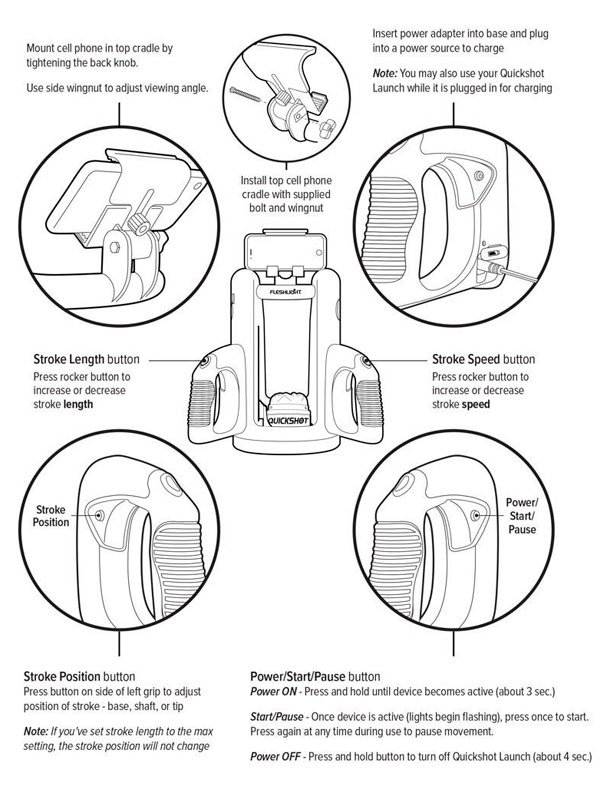 Mount cell phone in top cradle by tightening the back knob.

Use side wingnut to adjust viewing angle.

Insert power adapter into base and plug into a power source to charge

Note: You may also use your Quickshot Launch while it is plugged in for charging

Install top cell phone cradle with supplied bolt and wingnut

FLESHLIGHT

QUICKSHOT

Stroke Length button
Press rocker button to increase or decrease stroke length

Stroke Speed button
Press rocker button to increase or decrease stroke speed

Stroke Position

Power/ Start/ Pause

Stroke Position button
Press button on side of left grip to adjust position of stroke - base, shaft, or tip

Note: If you've set stroke length to the max setting, the stroke position will not change

Power/Start/Pause button
Power ON - Press and hold until device becomes active (about 3 sec.)

Start/Pause - Once device is active (lights begin flashing), press once to start. Press again at any time during use to pause movement.

Power OFF - Press and hold button to turn off Quickshot Launch (about 4 sec.)